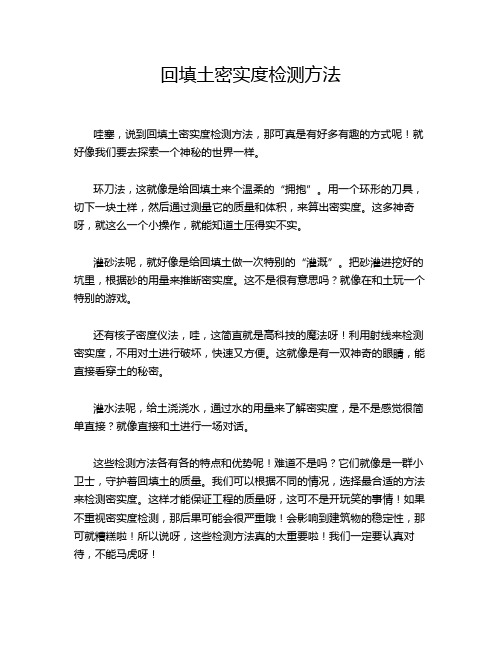 回填土密实度检测方法

哇塞，说到回填土密实度检测方法，那可真是有好多有趣的方式呢！就好像我们要去探索一个神秘的世界一样。

环刀法，这就像是给回填土来个温柔的“拥抱”。用一个环形的刀具，切下一块土样，然后通过测量它的质量和体积，来算出密实度。这多神奇呀，就这么一个小操作，就能知道土压得实不实。

灌砂法呢，就好像是给回填土做一次特别的“灌溉”。把砂灌进挖好的坑里，根据砂的用量来推断密实度。这不是很有意思吗？就像在和土玩一个特别的游戏。

还有核子密度仪法，哇，这简直就是高科技的魔法呀！利用射线来检测密实度，不用对土进行破坏，快速又方便。这就像是有一双神奇的眼睛，能直接看穿土的秘密。

灌水法呢，给土浇浇水，通过水的用量来了解密实度，是不是感觉很简单直接？就像直接和土进行一场对话。

这些检测方法各有各的特点和优势呢！难道不是吗？它们就像是一群小卫士，守护着回填土的质量。我们可以根据不同的情况，选择最合适的方法来检测密实度。这样才能保证工程的质量呀，这可不是开玩笑的事情！如果不重视密实度检测，那后果可能会很严重哦！会影响到建筑物的稳定性，那可就糟糕啦！所以说呀，这些检测方法真的太重要啦！我们一定要认真对待，不能马虎呀！